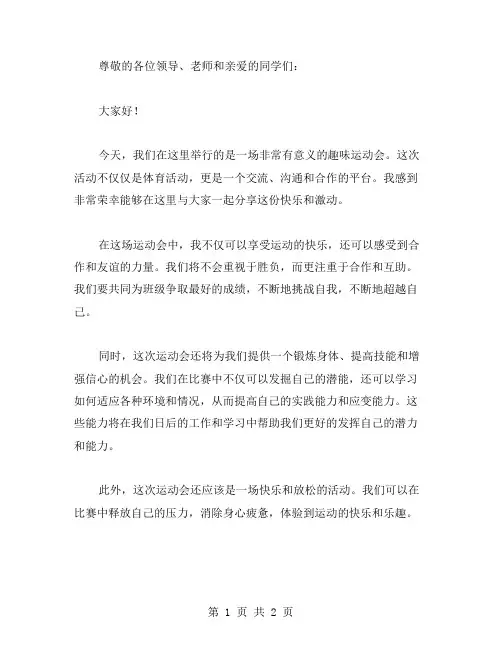 尊敬的各位领导、老师和亲爱的同学们：

大家好！

今天，我们在这里举行的是一场非常有意义的趣味运动会。这次活动不仅仅是体育活动，更是一个交流、沟通和合作的平台。我感到非常荣幸能够在这里与大家一起分享这份快乐和激动。

在这场运动会中，我不仅可以享受运动的快乐，还可以感受到合作和友谊的力量。我们将不会重视于胜负，而更注重于合作和互助。我们要共同为班级争取最好的成绩，不断地挑战自我，不断地超越自己。

同时，这次运动会还将为我们提供一个锻炼身体、提高技能和增强信心的机会。我们在比赛中不仅可以发掘自己的潜能，还可以学习如何适应各种环境和情况，从而提高自己的实践能力和应变能力。这些能力将在我们日后的工作和学习中帮助我们更好的发挥自己的潜力和能力。

此外，这次运动会还应该是一场快乐和放松的活动。我们可以在比赛中释放自己的压力，消除身心疲惫，体验到运动的快乐和乐趣。

第 1 页 共 2 页